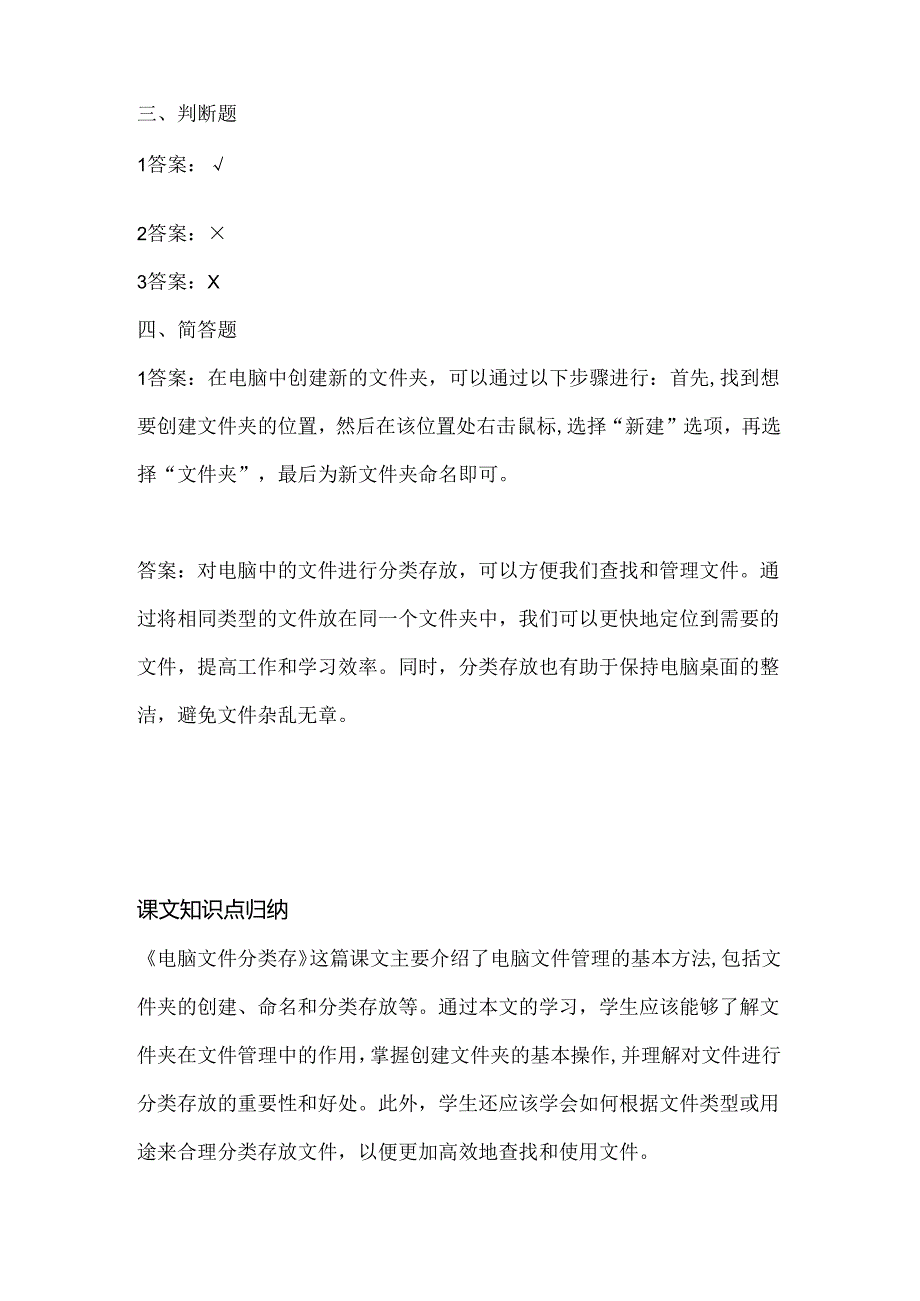 三、判断题

1答案：√

2答案：×

3答案：X

四、简答题

1答案：在电脑中创建新的文件夹，可以通过以下步骤进行：首先，找到想要创建文件夹的位置，然后在该位置处右击鼠标，选择“新建”选项，再选择“文件夹”，最后为新文件夹命名即可。

答案：对电脑中的文件进行分类存放，可以方便我们查找和管理文件。通过将相同类型的文件放在同一个文件夹中，我们可以更快地定位到需要的文件，提高工作和学习效率。同时，分类存放也有助于保持电脑桌面的整洁，避免文件杂乱无章。

课文知识点归纳

《电脑文件分类存》这篇课文主要介绍了电脑文件管理的基本方法，包括文件夹的创建、命名和分类存放等。通过本文的学习，学生应该能够了解文件夹在文件管理中的作用，掌握创建文件夹的基本操作，并理解对文件进行分类存放的重要性和好处。此外，学生还应该学会如何根据文件类型或用途来合理分类存放文件，以便更加高效地查找和使用文件。